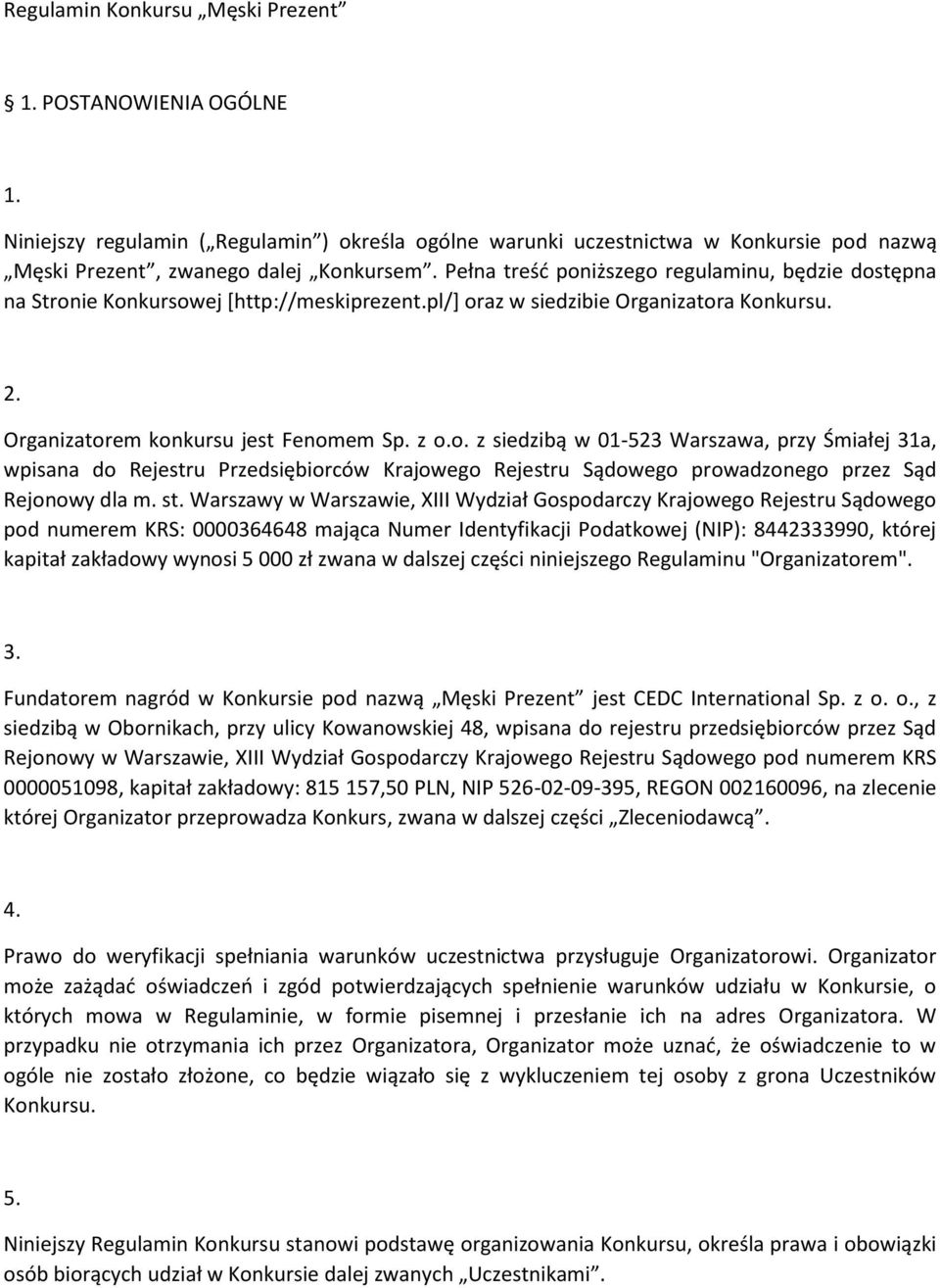 Regulamin Konkursu „Męski Prezent”

§ 1. POSTANOWIENIA OGÓLNE

1.

Niniejszy regulamin („Regulamin”) określa ogólne warunki uczestnictwa w Konkursie pod nazwą „Męski Prezent”, zwanego dalej „Konkursem”. Pełna treść poniższego regulaminu, będzie dostępna na Stronie Konkursowej [http://meskiprezent.pl/] oraz w siedzibie Organizatora Konkursu.

2.

Organizatorem konkursu jest Fenomem Sp. z o.o. z siedzibą w 01-523 Warszawa, przy Śmiałej 31a, wpisana do Rejestru Przedsiębiorców Krajowego Rejestru Sądowego prowadzonego przez Sąd Rejonowy dla m. st. Warszawy w Warszawie, XIII Wydział Gospodarczy Krajowego Rejestru Sądowego pod numerem KRS: 0000364648 mająca Numer Identyfikacji Podatkowej (NIP): 8442333990, której kapitał zakładowy wynosi 5 000 zł zwana w dalszej części niniejszego Regulaminu "Organizatorem".

3.

Fundatorem nagród w Konkursie pod nazwą „Męski Prezent” jest CEDC International Sp. z o. o., z siedzibą w Obornikach, przy ulicy Kowanowskiej 48, wpisana do rejestru przedsiębiorców przez Sąd Rejonowy w Warszawie, XIII Wydział Gospodarczy Krajowego Rejestru Sądowego pod numerem KRS 0000051098, kapitał zakładowy: 815 157,50 PLN, NIP 526-02-09-395, REGON 002160096, na zlecenie której Organizator przeprowadza Konkurs, zwana w dalszej części „Zleceniodawcą”.

4.

Prawo do weryfikacji spełniania warunków uczestnictwa przysługuje Organizatorowi. Organizator może zażądać oświadczeń i zgód potwierdzających spełnienie warunków udziału w Konkursie, o których mowa w Regulaminie, w formie pisemnej i przesłanie ich na adres Organizatora. W przypadku nie otrzymania ich przez Organizatora, Organizator może uznać, że oświadczenie to w ogóle nie zostało złożone, co będzie wiązało się z wykluczeniem tej osoby z grona Uczestników Konkursu.

5.

Niniejszy Regulamin Konkursu stanowi podstawę organizowania Konkursu, określa prawa i obowiązki osób biorących udział w Konkursie dalej zwanych „Uczestnikami”.